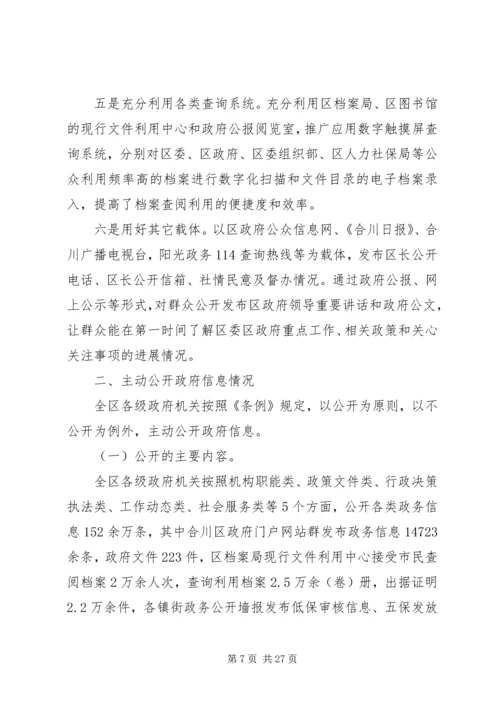 五是充分利用各类查询系统。充分利用区档案局、区图书馆的现行文件利用中心和政府公报阅览室，推广应用数字触摸屏查询系统，分别对区委、区政府、区委组织部、区人力社保局等公众利用频率高的档案进行数字化扫描和文件目录的电子档案录入，提高了档案查阅利用的便捷度和效率。

六是用好其它载体。以区政府公众信息网、《合川日报》、合川广播电视台，阳光政务114查询热线等为载体，发布区长公开电话、区长公开信箱、社情民意及督办情况。通过政府公报、网上公示等形式，对群众公开发布区政府领导重要讲话和政府公文，让群众能在第一时间了解区委区政府重点工作、相关政策和关心关注事项的进展情况。

二、主动公开政府信息情况

全区各级政府机关按照《条例》规定，以公开为原则，以不公开为例外，主动公开政府信息。

（一）公开的主要内容。

全区各级政府机关按照机构职能类、政策文件类、行政决策执法类、工作动态类、社会服务类等5个方面，公开各类政务信息152余万条，其中合川区政府门户网站群发布政务信息14723余条，政府文件223件，区档案局现行文件利用中心接受市民查阅档案2万余人次，查询利用档案2.5万余（卷）册，出据证明2.2万余件，各镇街政务公开墙报发布低保审核信息、五保发放

第7页 共27页